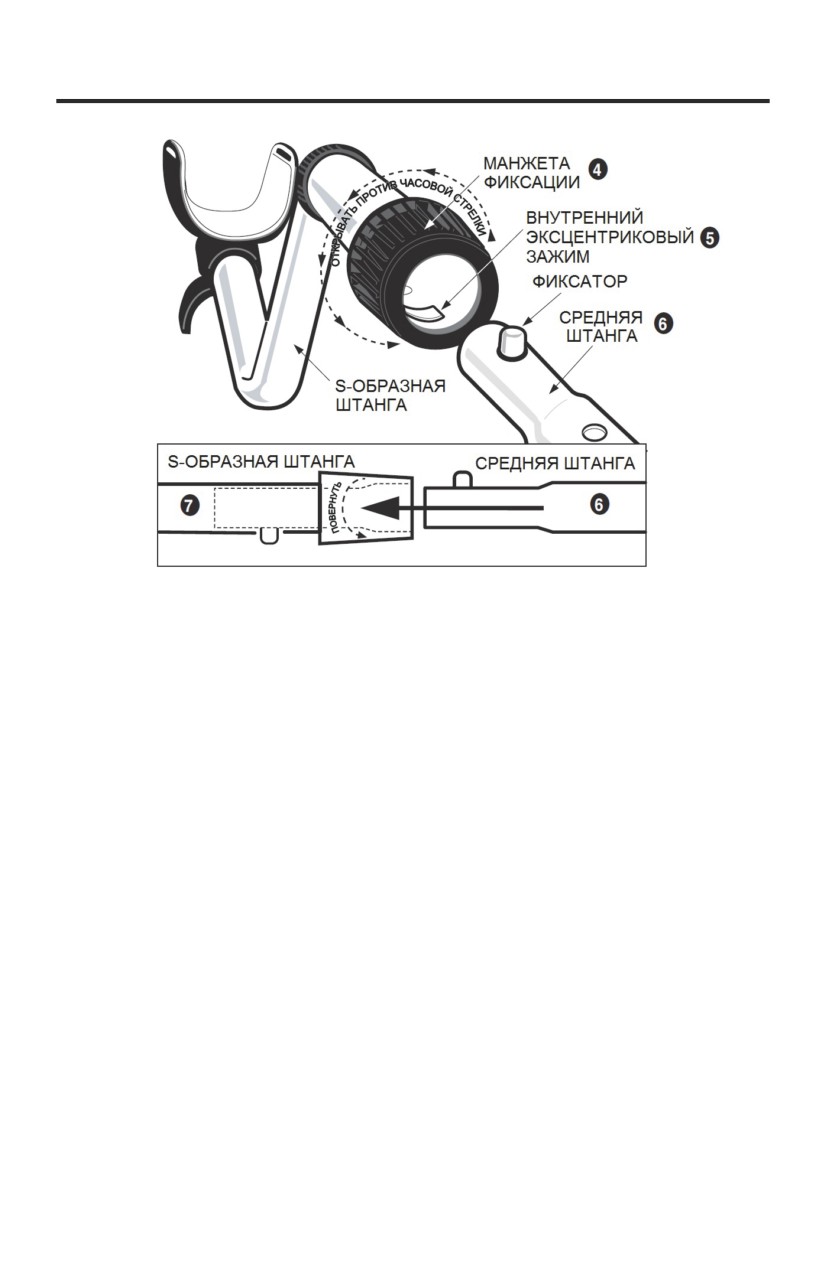 ОТКРЫВАТЬ ПРОТИВ ЧАСОВОЙ СТРЕЛКИ

МАНЖЕТА ФИКСАЦИИ 4

ВНУТРЕННИЙ ЭКСЦЕНТРИКОВЫЙ ЗАЖИМ 5

ФИКСАТОР

СРЕДНЯЯ ШТАНГА 6

S-ОБРАЗНАЯ ШТАНГА

S-ОБРАЗНАЯ ШТАНГА

СРЕДНЯЯ ШТАНГА

7

ПОВЕРНУТЬ

6